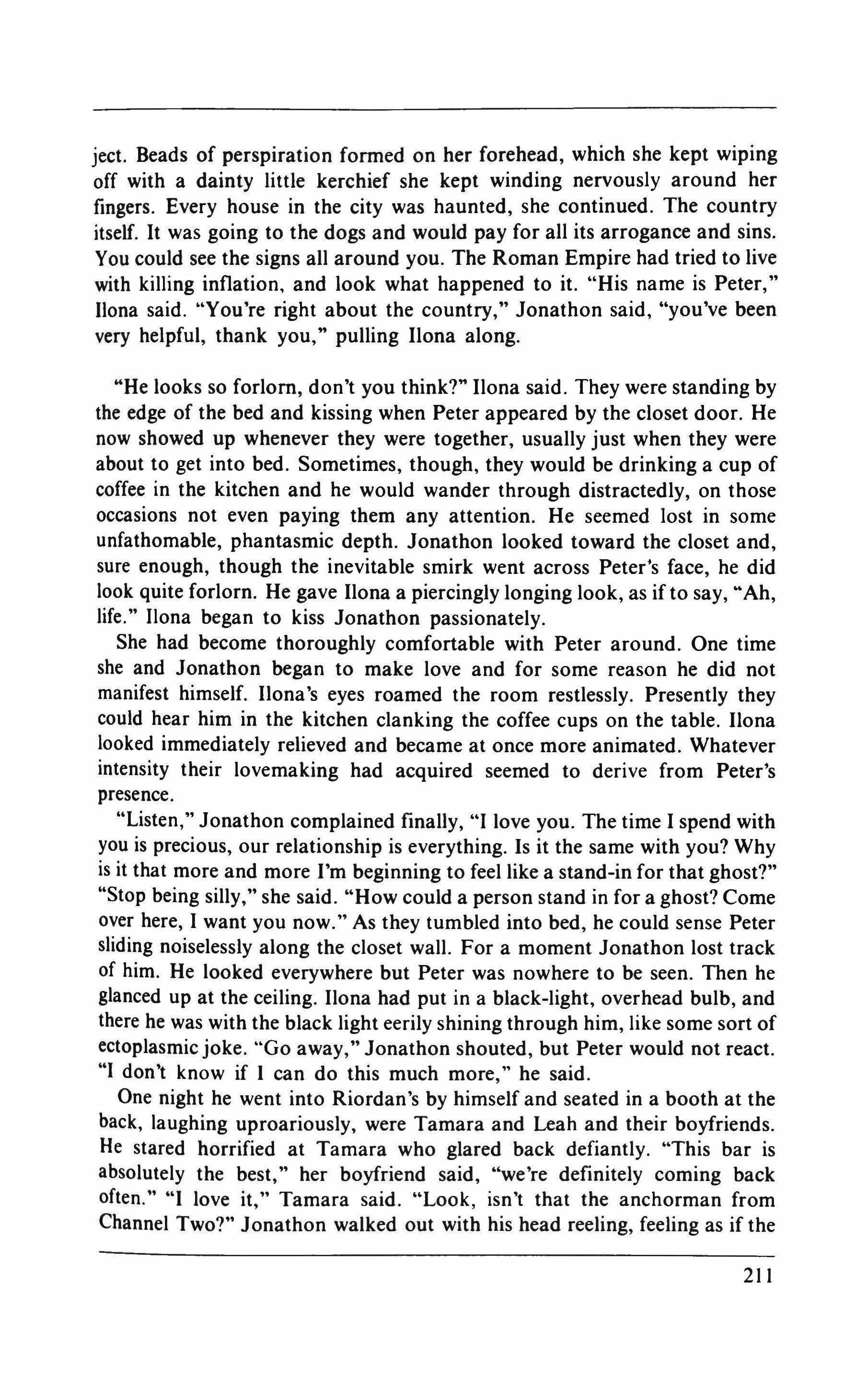 ject. Beads of perspiration formed on her forehead, which she kept wiping off with a dainty little kerchief she kept winding nervously around her fingers. Every house in the city was haunted, she continued. The country itself. It was going to the dogs and would pay for all its arrogance and sins. You could see the signs all around you. The Roman Empire had tried to live with killing inflation, and look what happened to it. "His name is Peter," Ilona said. "You're right about the country," Jonathon said, "you've been very helpful, thank you," pulling Ilona along.

"He looks so forlorn, don't you think?" Ilona said. They were standing by the edge of the bed and kissing when Peter appeared by the closet door. He now showed up whenever they were together, usually just when they were about to get into bed. Sometimes, though, they would be drinking a cup of coffee in the kitchen and he would wander through distractedly, on those occasions not even paying them any attention. He seemed lost in some unfathomable, phantasmic depth. Jonathon looked toward the closet and, sure enough, though the inevitable smirk went across Peter's face, he did look quite forlorn. He gave Ilona a piercingly longing look, as if to say, "Ah, life." Ilona began to kiss Jonathon passionately.

She had become thoroughly comfortable with Peter around. One time she and Jonathon began to make love and for some reason he did not manifest himself. Ilona's eyes roamed the room restlessly. Presently they could hear him in the kitchen clanking the coffee cups on the table. Ilona looked immediately relieved and became at once more animated. Whatever intensity their lovemaking had acquired seemed to derive from Peter's presence.

"Listen," Jonathon complained finally, "I love you. The time I spend with you is precious, our relationship is everything. Is it the same with you? Why is it that more and more I'm beginning to feel like a stand-in for that ghost?" "Stop being silly," she said. "How could a person stand in for a ghost? Come over here, I want you now." As they tumbled into bed, he could sense Peter sliding noiselessly along the closet wall. For a moment Jonathon lost track of him. He looked everywhere but Peter was nowhere to be seen. Then he glanced up at the ceiling. Ilona had put in a black-light, overhead bulb, and there he was with the black light eerily shining through him, like some sort of ectoplasmic joke. "Go away," Jonathon shouted, but Peter would not react. "I don't know if I can do this much more," he said.

One night he went into Riordan's by himself and seated in a booth at the back, laughing uproariously, were Tamara and Leah and their boyfriends. He stared horrified at Tamara who glared back defiantly. "This bar is absolutely the best," her boyfriend said, "we're definitely coming back often." "I love it," Tamara said. "Look, isn't that the anchorman from Channel Two?" Jonathon walked out with his head reeling, feeling as if the

211